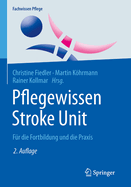 Fachwissen Pflege

Christine Fiedler · Martin Köhrmann
Rainer Kollmar Hrsg.

Pflegewissen
Stroke Unit

Für die Fortbildung und die Praxis

2. Auflage

Springer